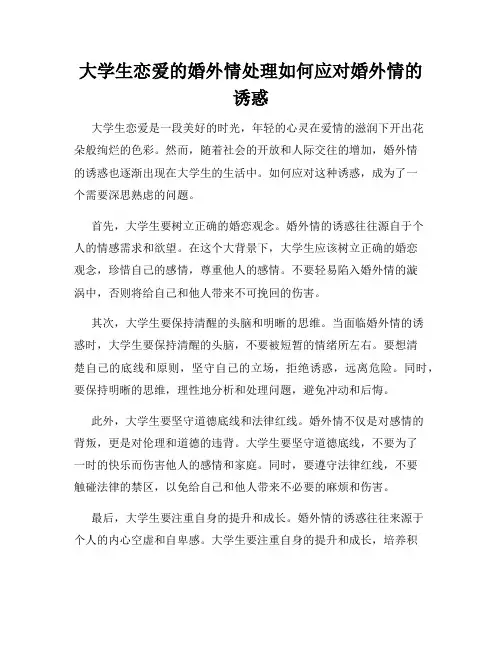 大学生恋爱的婚外情处理如何应对婚外情的诱惑

大学生恋爱是一段美好的时光，年轻的心灵在爱情的滋润下开出花朵般绚烂的色彩。然而，随着社会的开放和人际交往的增加，婚外情的诱惑也逐渐出现在大学生的生活中。如何应对这种诱惑，成为了一个需要深思熟虑的问题。

首先，大学生要树立正确的婚恋观念。婚外情的诱惑往往源自于个人的情感需求和欲望。在这个大背景下，大学生应该树立正确的婚恋观念，珍惜自己的感情，尊重他人的感情。不要轻易陷入婚外情的漩涡中，否则将给自己和他人带来不可挽回的伤害。

其次，大学生要保持清醒的头脑和明晰的思维。当面临婚外情的诱惑时，大学生要保持清醒的头脑，不要被短暂的情绪所左右。要想清楚自己的底线和原则，坚守自己的立场，拒绝诱惑，远离危险。同时，要保持明晰的思维，理性地分析和处理问题，避免冲动和后悔。

此外，大学生要坚守道德底线和法律红线。婚外情不仅是对感情的背叛，更是对伦理和道德的违背。大学生要坚守道德底线，不要为了一时的快乐而伤害他人的感情和家庭。同时，要遵守法律红线，不要触碰法律的禁区，以免给自己和他人带来不必要的麻烦和伤害。

最后，大学生要注重自身的提升和成长。婚外情的诱惑往往来源于个人的内心空虚和自卑感。大学生要注重自身的提升和成长，培养积